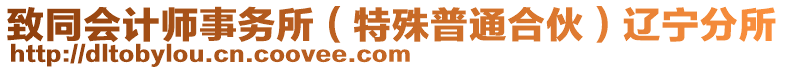 致同会计师事务所（特殊普通合伙）辽宁分所
http://dltobylou.cn.coovee.com